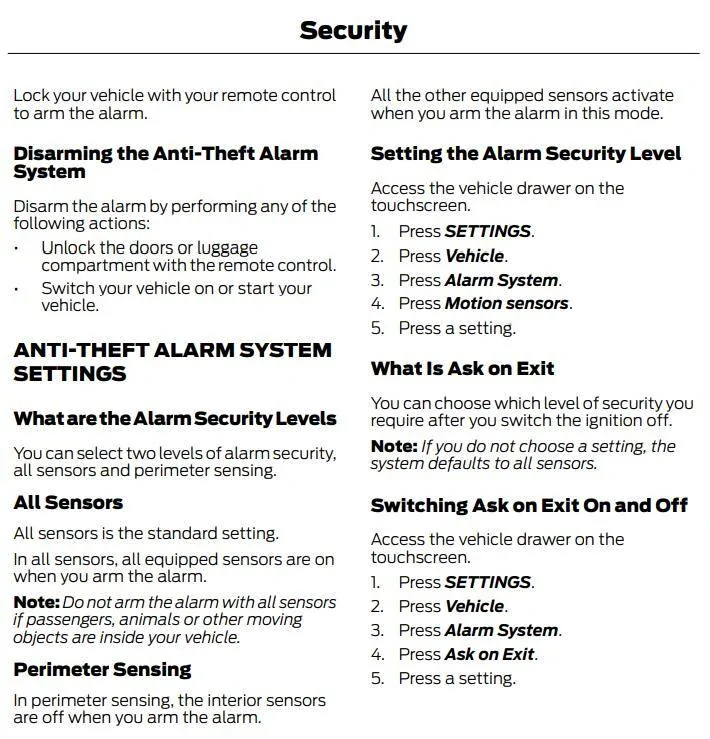 Security

Lock your vehicle with your remote control to arm the alarm.

Disarming the Anti-Theft Alarm System

Disarm the alarm by performing any of the following actions:

• Unlock the doors or luggage compartment with the remote control.
• Switch your vehicle on or start your vehicle.

ANTI-THEFT ALARM SYSTEM SETTINGS

What are the Alarm Security Levels

You can select two levels of alarm security, all sensors and perimeter sensing.

All Sensors

All sensors is the standard setting.

In all sensors, all equipped sensors are on when you arm the alarm.

Note: Do not arm the alarm with all sensors if passengers, animals or other moving objects are inside your vehicle.

Perimeter Sensing

In perimeter sensing, the interior sensors are off when you arm the alarm.

All the other equipped sensors activate when you arm the alarm in this mode.

Setting the Alarm Security Level

Access the vehicle drawer on the touchscreen.

1. Press SETTINGS.
2. Press Vehicle.
3. Press Alarm System.
4. Press Motion sensors.
5. Press a setting.

What Is Ask on Exit

You can choose which level of security you require after you switch the ignition off.

Note: If you do not choose a setting, the system defaults to all sensors.

Switching Ask on Exit On and Off

Access the vehicle drawer on the touchscreen.

1. Press SETTINGS.
2. Press Vehicle.
3. Press Alarm System.
4. Press Ask on Exit.
5. Press a setting.